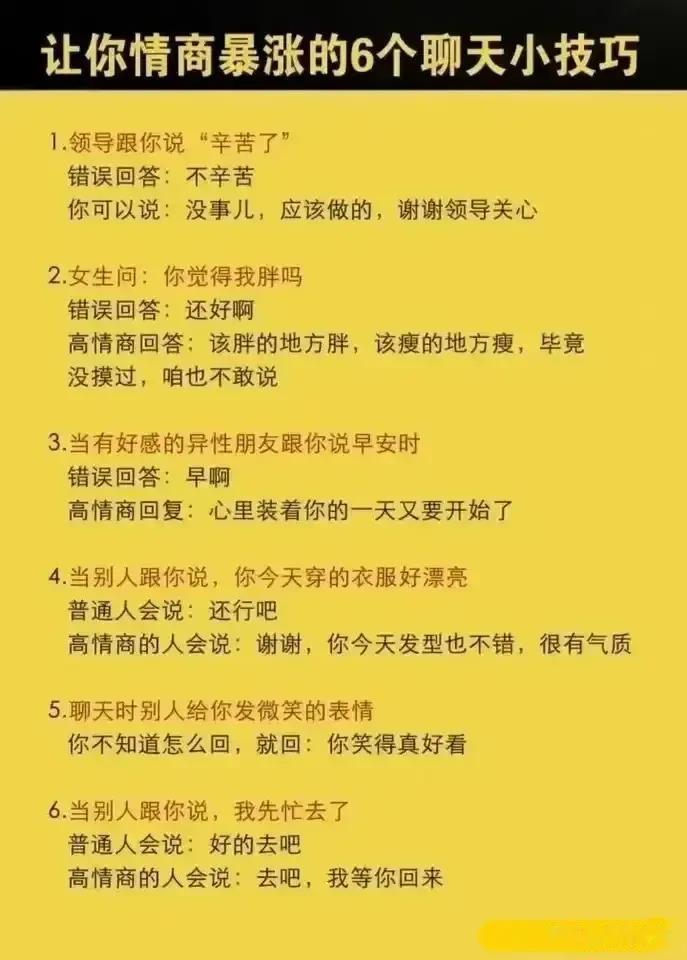 让你情商暴涨的6个聊天小技巧

1.领导跟你说“辛苦了”
错误回答：不辛苦
你可以说：没事儿，应该做的，谢谢领导关心

2.女生问：你觉得我胖吗
错误回答：还好啊
高情商回答：该胖的地方胖，该瘦的地方瘦，毕竟没摸过，咱也不敢说

3.当有好感的异性朋友跟你说早安时
错误回答：早啊
高情商回复：心里装着你的一天又要开始了

4.当别人跟你说，你今天穿的衣服好漂亮
普通人会说：还行吧
高情商的人会说：谢谢，你今天发型也不错，很有气质

5.聊天时别人给你发微笑的表情
你不知道怎么回，就回：你笑得真好看

6.当别人跟你说，我先忙去了
普通人会说：好的去吧
高情商的人会说：去吧，我等你回来